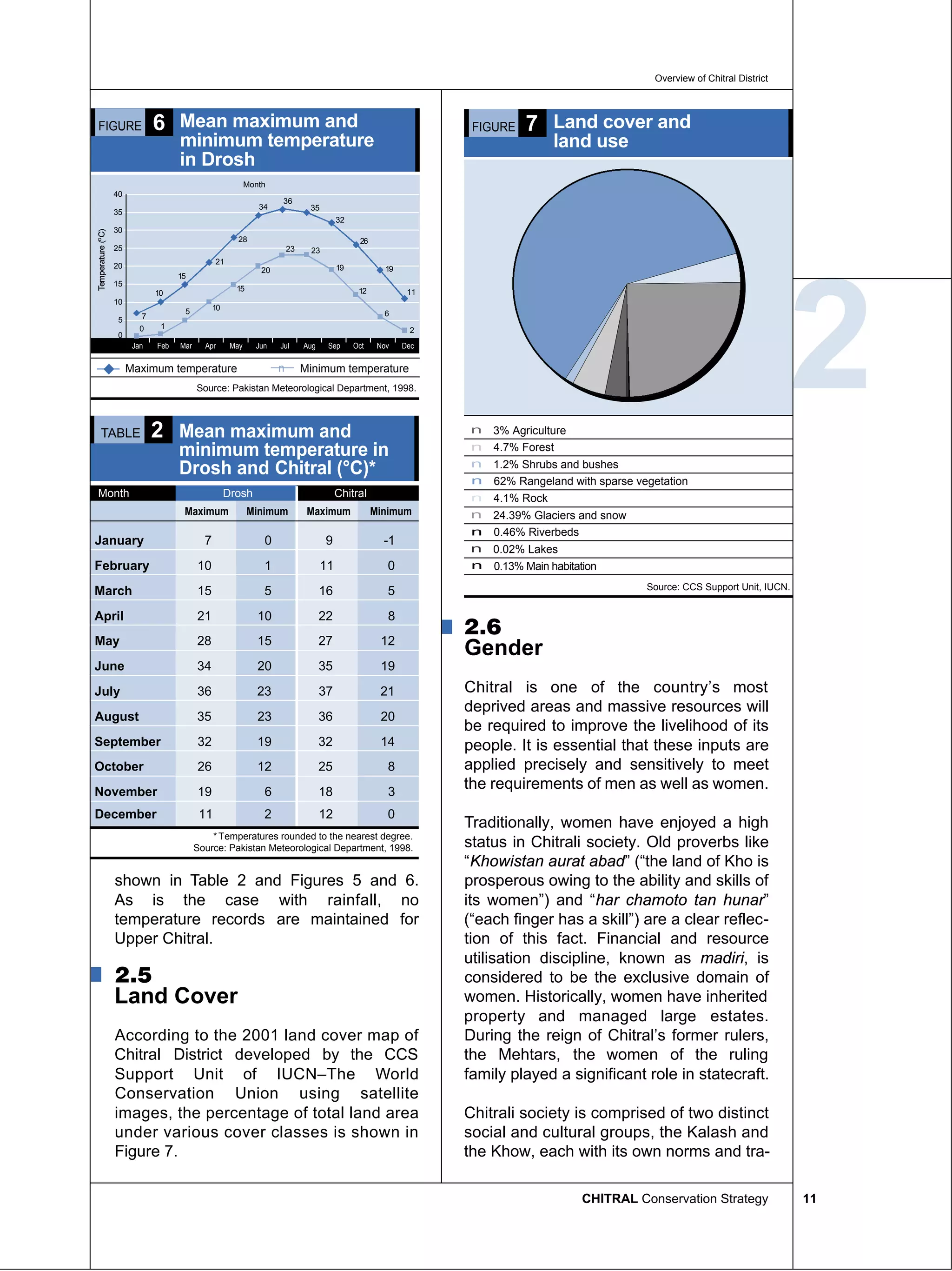 Overview of Chitral District

FIGURE 6 Mean maximum and minimum temperature in Drosh

Month

Temperature (°C)

40
35
30
25
20
15
10
5
0

7 10 15 21 28 34 36 35 32 26 19 11

0 1 5 10 15 20 23 23 19 12 6 2

Jan Feb Mar Apr May Jun Jul Aug Sep Oct Nov Dec

Maximum temperature Minimum temperature

Source: Pakistan Meteorological Department, 1998.

TABLE 2 Mean maximum and minimum temperature in Drosh and Chitral (°C)*

| Month | Drosh Maximum | Drosh Minimum | Chitral Maximum | Chitral Minimum |
|---|---|---|---|---|
| January | 7 | 0 | 9 | -1 |
| February | 10 | 1 | 11 | 0 |
| March | 15 | 5 | 16 | 5 |
| April | 21 | 10 | 22 | 8 |
| May | 28 | 15 | 27 | 12 |
| June | 34 | 20 | 35 | 19 |
| July | 36 | 23 | 37 | 21 |
| August | 35 | 23 | 36 | 20 |
| September | 32 | 19 | 32 | 14 |
| October | 26 | 12 | 25 | 8 |
| November | 19 | 6 | 18 | 3 |
| December | 11 | 2 | 12 | 0 |

*Temperatures rounded to the nearest degree.
Source: Pakistan Meteorological Department, 1998.

shown in Table 2 and Figures 5 and 6. As is the case with rainfall, no temperature records are maintained for Upper Chitral.

2.5
Land Cover

According to the 2001 land cover map of Chitral District developed by the CCS Support Unit of IUCN–The World Conservation Union using satellite images, the percentage of total land area under various cover classes is shown in Figure 7.

FIGURE 7 Land cover and land use

3% Agriculture
4.7% Forest
1.2% Shrubs and bushes
62% Rangeland with sparse vegetation
4.1% Rock
24.39% Glaciers and snow
0.46% Riverbeds
0.02% Lakes
0.13% Main habitation

Source: CCS Support Unit, IUCN.

2

2.6
Gender

Chitral is one of the country's most deprived areas and massive resources will be required to improve the livelihood of its people. It is essential that these inputs are applied precisely and sensitively to meet the requirements of men as well as women.

Traditionally, women have enjoyed a high status in Chitrali society. Old proverbs like "Khowistan aurat abad" ("the land of Kho is prosperous owing to the ability and skills of its women") and "har chamoto tan hunar" ("each finger has a skill") are a clear reflection of this fact. Financial and resource utilisation discipline, known as madiri, is considered to be the exclusive domain of women. Historically, women have inherited property and managed large estates. During the reign of Chitral's former rulers, the Mehtars, the women of the ruling family played a significant role in statecraft.

Chitrali society is comprised of two distinct social and cultural groups, the Kalash and the Khow, each with its own norms and tra-

CHITRAL Conservation Strategy 11